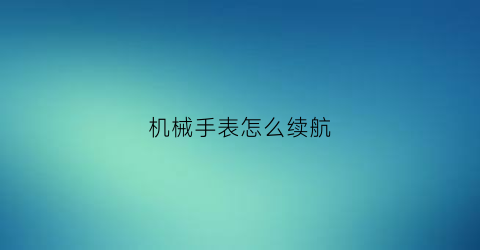 机械手表怎么续航